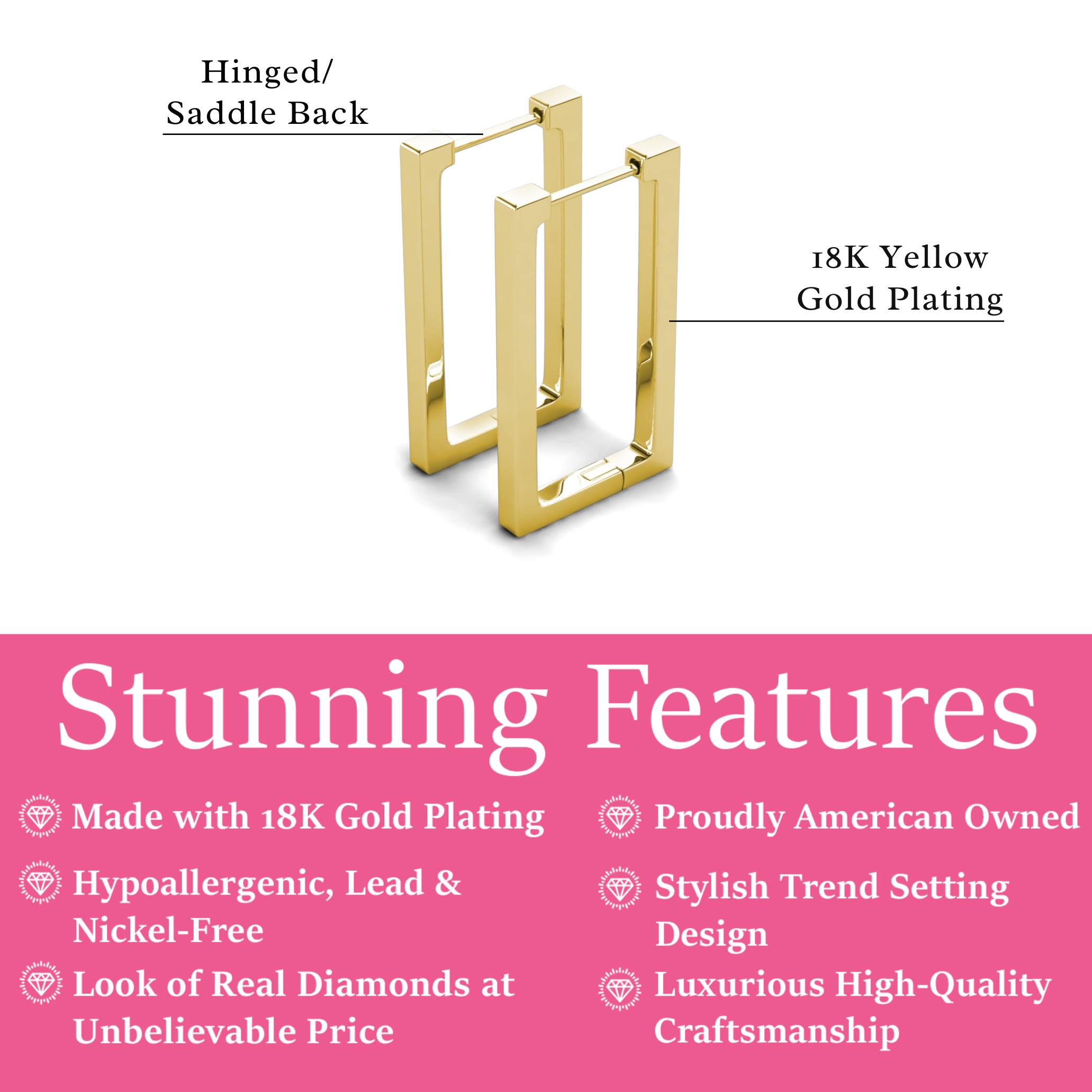 Hinged/
Saddle Back

18K Yellow
Gold Plating

Stunning Features

Made with 18K Gold Plating

Hypoallergenic, Lead & Nickel-Free

Look of Real Diamonds at Unbelievable Price

Proudly American Owned

Stylish Trend Setting Design

Luxurious High-Quality Craftsmanship